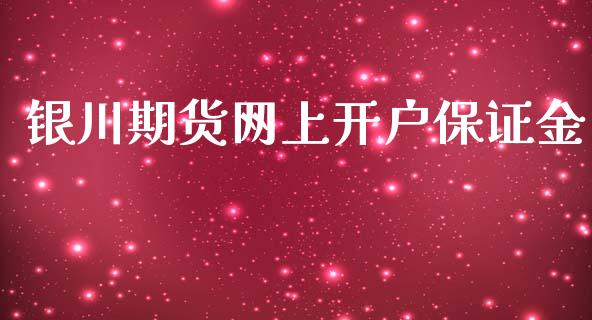 银川期货网上开户保证金